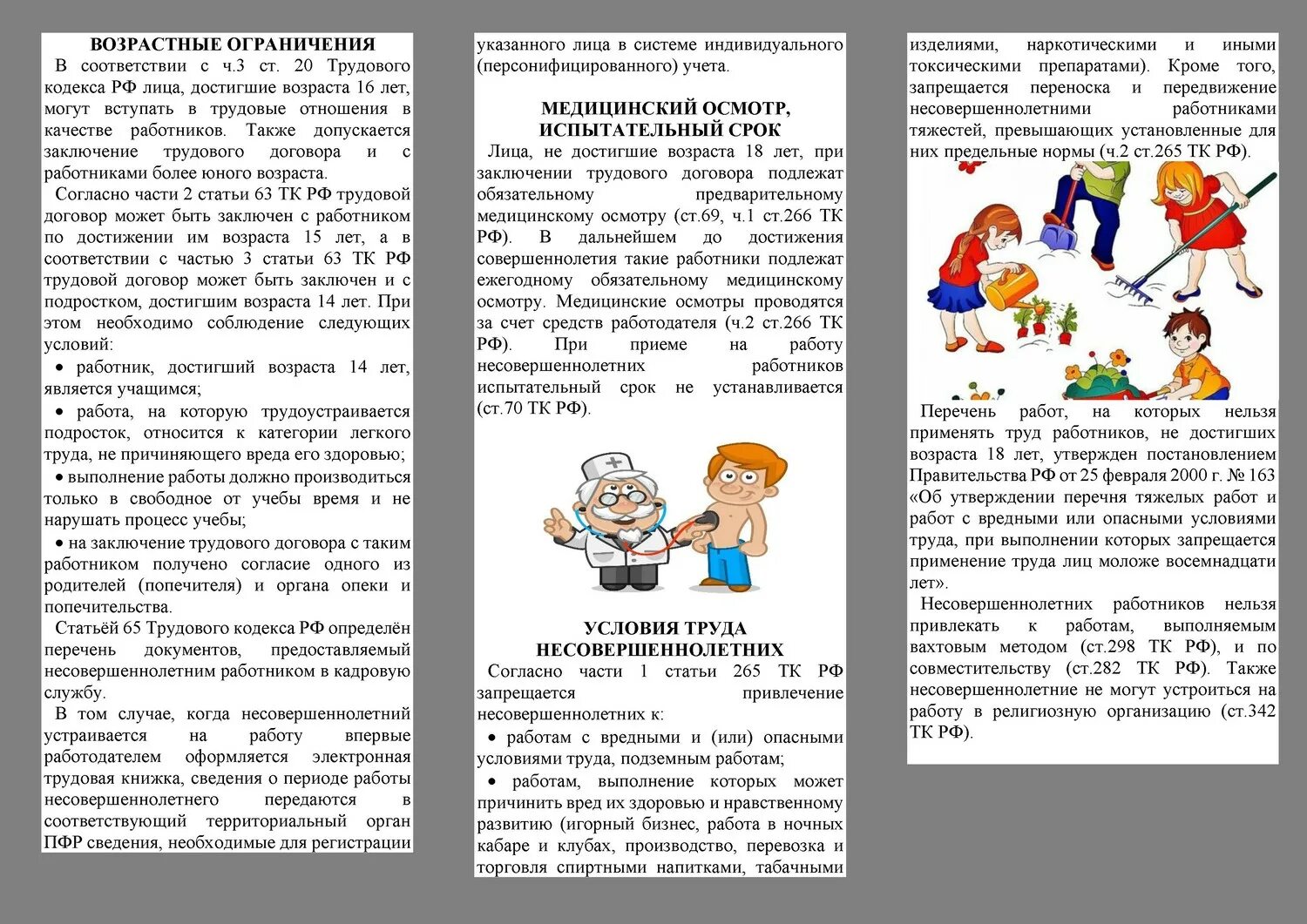 ВОЗРАСТНЫЕ ОГРАНИЧЕНИЯ

В соответствии с ч.3 ст. 20 Трудового кодекса РФ лица, достигшие возраста 16 лет, могут вступать в трудовые отношения в качестве работников. Также допускается заключение трудового договора и с работниками более юного возраста.

Согласно части 2 статьи 63 ТК РФ трудовой договор может быть заключен с работником по достижении им возраста 15 лет, а в соответствии с частью 3 статьи 63 ТК РФ трудовой договор может быть заключен и с подростком, достигшим возраста 14 лет. При этом необходимо соблюдение следующих условий:

• работник, достигший возраста 14 лет, является учащимся;

• работа, на которую трудоустраивается подросток, относится к категории легкого труда, не причиняющего вреда его здоровью;

• выполнение работы должно производиться только в свободное от учебы время и не нарушать процесс учебы;

• на заключение трудового договора с таким работником получено согласие одного из родителей (попечителя) и органа опеки и попечительства.

Статьёй 65 Трудового кодекса РФ определён перечень документов, предоставляемый несовершеннолетним работником в кадровую службу.

В том случае, когда несовершеннолетний устраивается на работу впервые работодателем оформляется электронная трудовая книжка, сведения о периоде работы несовершеннолетнего передаются в соответствующий территориальный орган ПФР сведения, необходимые для регистрации указанного лица в системе индивидуального (персонифицированного) учета.

МЕДИЦИНСКИЙ ОСМОТР, ИСПЫТАТЕЛЬНЫЙ СРОК

Лица, не достигшие возраста 18 лет, при заключении трудового договора подлежат обязательному предварительному медицинскому осмотру (ст.69, ч.1 ст.266 ТК РФ). В дальнейшем до достижения совершеннолетия такие работники подлежат ежегодному обязательному медицинскому осмотру. Медицинские осмотры проводятся за счет средств работодателя (ч.2 ст.266 ТК РФ). При приеме на работу несовершеннолетних работников испытательный срок не устанавливается (ст.70 ТК РФ).

УСЛОВИЯ ТРУДА НЕСОВЕРШЕННОЛЕТНИХ

Согласно части 1 статьи 265 ТК РФ запрещается привлечение несовершеннолетних к:

• работам с вредными и (или) опасными условиями труда, подземным работам;

• работам, выполнение которых может причинить вред их здоровью и нравственному развитию (игорный бизнес, работа в ночных кабаре и клубах, производство, перевозка и торговля спиртными напитками, табачными изделиями, наркотическими и иными токсическими препаратами). Кроме того, запрещается переноска и передвижение несовершеннолетними работниками тяжестей, превышающих установленные для них предельные нормы (ч.2 ст.265 ТК РФ).

Перечень работ, на которых нельзя применять труд работников, не достигших возраста 18 лет, утвержден постановлением Правительства РФ от 25 февраля 2000 г. № 163 «Об утверждении перечня тяжелых работ и работ с вредными или опасными условиями труда, при выполнении которых запрещается применение труда лиц моложе восемнадцати лет».

Несовершеннолетних работников нельзя привлекать к работам, выполняемым вахтовым методом (ст.298 ТК РФ), и по совместительству (ст.282 ТК РФ). Также несовершеннолетние не могут устроиться на работу в религиозную организацию (ст.342 ТК РФ).